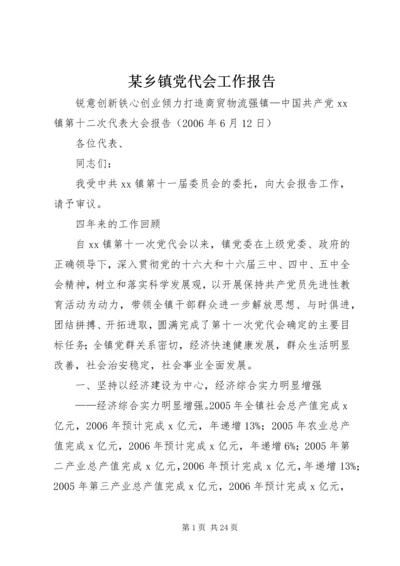 某乡镇党代会工作报告

锐意创新铁心创业倾力打造商贸物流强镇—中国共产党xx镇第十二次代表大会报告（2006年6月12日）

各位代表、

同志们：

我受中共xx镇第十一届委员会的委托，向大会报告工作，请予审议。

四年来的工作回顾

自xx镇第十一次党代会以来，镇党委在上级党委、政府的正确领导下，深入贯彻党的十六大和十六届三中、四中、五中全会精神，树立和落实科学发展观，以开展保持共产党员先进性教育活动为动力，带领全镇干部群众进一步解放思想、与时俱进，团结拼搏、开拓进取，圆满完成了第十一次党代会确定的主要目标任务；全镇党群关系密切，经济快速健康发展，群众生活明显改善，社会治安稳定，社会事业全面发展。

一、坚持以经济建设为中心，经济综合实力明显增强

——经济综合实力明显增强。2005年全镇社会总产值完成x亿元，2006年预计完成x亿元，年递增13%；2005年农业总产值完成x亿元，2006年预计完成x亿元，年递增6%；2005年第二产业总产值完成x亿元，2006年预计完成x亿元，年递增13%；2005年第三产业总产值完成x亿元，2006年预计完成x亿元，

第1页 共24页